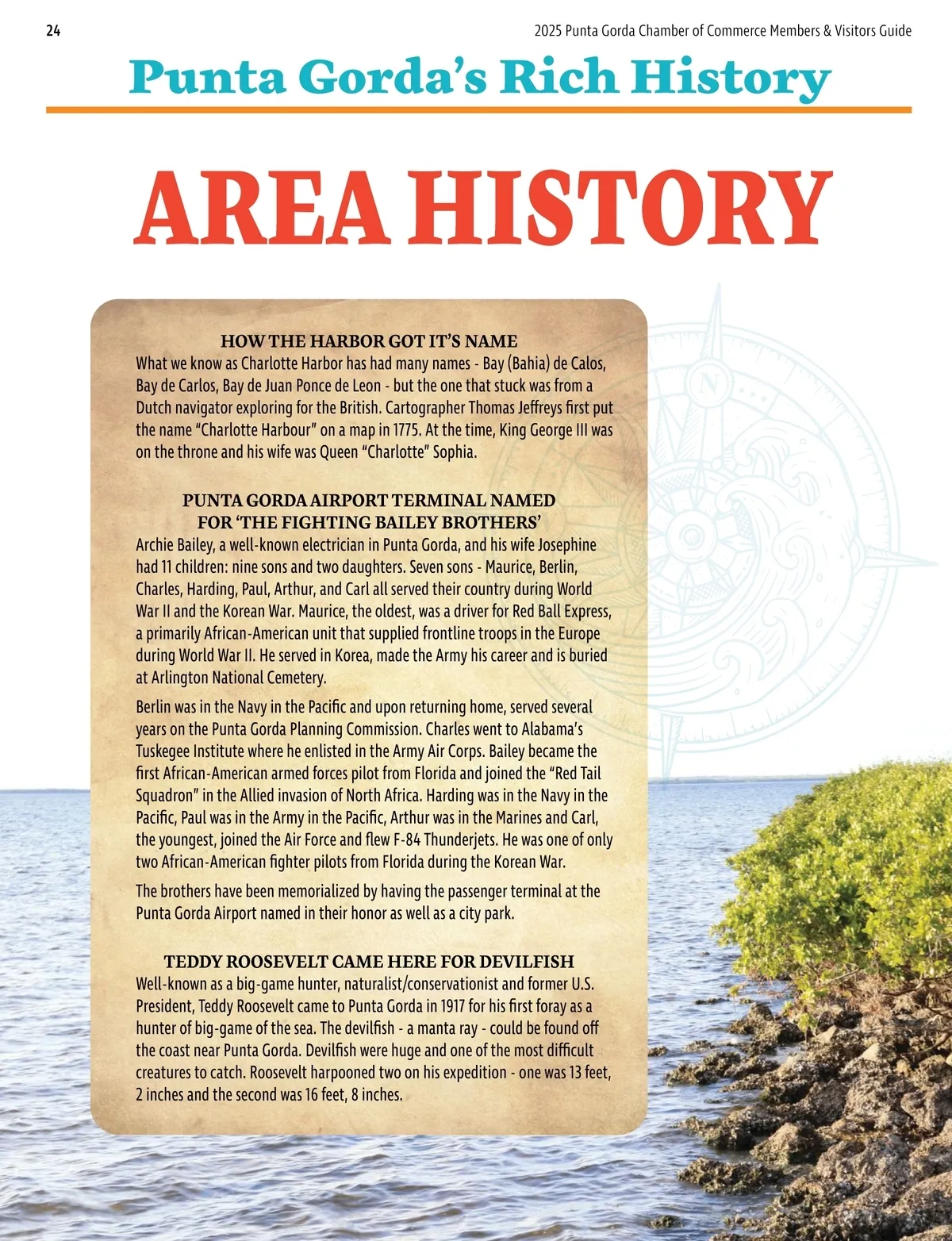 24

2025 Punta Gorda Chamber of Commerce Members & Visitors Guide

Punta Gorda's Rich History

AREA HISTORY

HOW THE HARBOR GOT IT'S NAME

What we know as Charlotte Harbor has had many names - Bay (Bahia) de Calos, Bay de Carlos, Bay de Juan Ponce de Leon - but the one that stuck was from a Dutch navigator exploring for the British. Cartographer Thomas Jeffreys first put the name "Charlotte Harbour" on a map in 1775. At the time, King George III was on the throne and his wife was Queen "Charlotte" Sophia.

PUNTA GORDA AIRPORT TERMINAL NAMED FOR 'THE FIGHTING BAILEY BROTHERS'

Archie Bailey, a well-known electrician in Punta Gorda, and his wife Josephine had 11 children: nine sons and two daughters. Seven sons - Maurice, Berlin, Charles, Harding, Paul, Arthur, and Carl all served their country during World War II and the Korean War. Maurice, the oldest, was a driver for Red Ball Express, a primarily African-American unit that supplied frontline troops in the Europe during World War II. He served in Korea, made the Army his career and is buried at Arlington National Cemetery.

Berlin was in the Navy in the Pacific and upon returning home, served several years on the Punta Gorda Planning Commission. Charles went to Alabama's Tuskegee Institute where he enlisted in the Army Air Corps. Bailey became the first African-American armed forces pilot from Florida and joined the "Red Tail Squadron" in the Allied invasion of North Africa. Harding was in the Navy in the Pacific, Paul was in the Army in the Pacific, Arthur was in the Marines and Carl, the youngest, joined the Air Force and flew F-84 Thunderjets. He was one of only two African-American fighter pilots from Florida during the Korean War.

The brothers have been memorialized by having the passenger terminal at the Punta Gorda Airport named in their honor as well as a city park.

TEDDY ROOSEVELT CAME HERE FOR DEVILFISH

Well-known as a big-game hunter, naturalist/conservationist and former U.S. President, Teddy Roosevelt came to Punta Gorda in 1917 for his first foray as a hunter of big-game of the sea. The devilfish - a manta ray - could be found off the coast near Punta Gorda. Devilfish were huge and one of the most difficult creatures to catch. Roosevelt harpooned two on his expedition - one was 13 feet, 2 inches and the second was 16 feet, 8 inches.